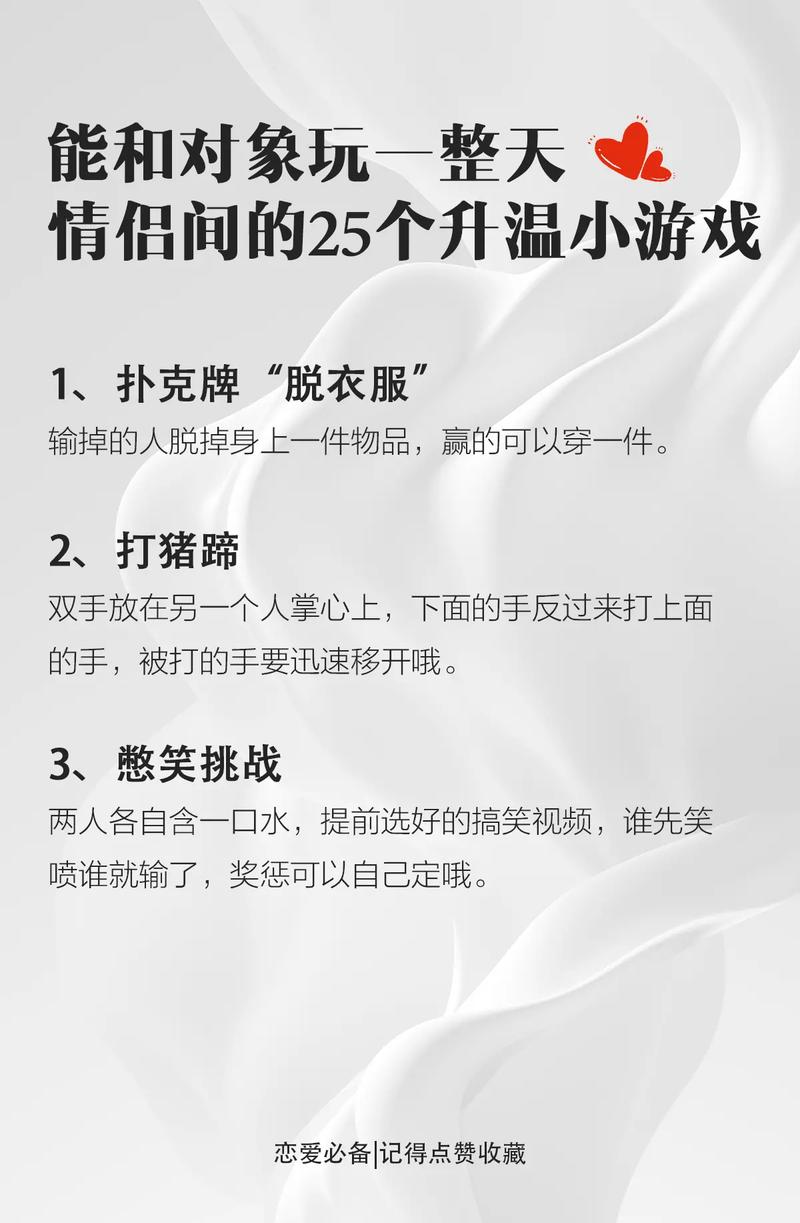 能和对象玩一整天
情侣间的25个升温小游戏

1、扑克牌“脱衣服”
输掉的人脱掉身上一件物品，赢的可以穿一件。

2、打猪蹄
双手放在另一个人掌心上，下面的手反过来打上面的手，被打的手要迅速移开哦。

3、憋笑挑战
两人各自含一口水，提前选好的搞笑视频，谁先笑喷谁就输了，奖惩可以自己定哦。

恋爱必备|记得点赞收藏